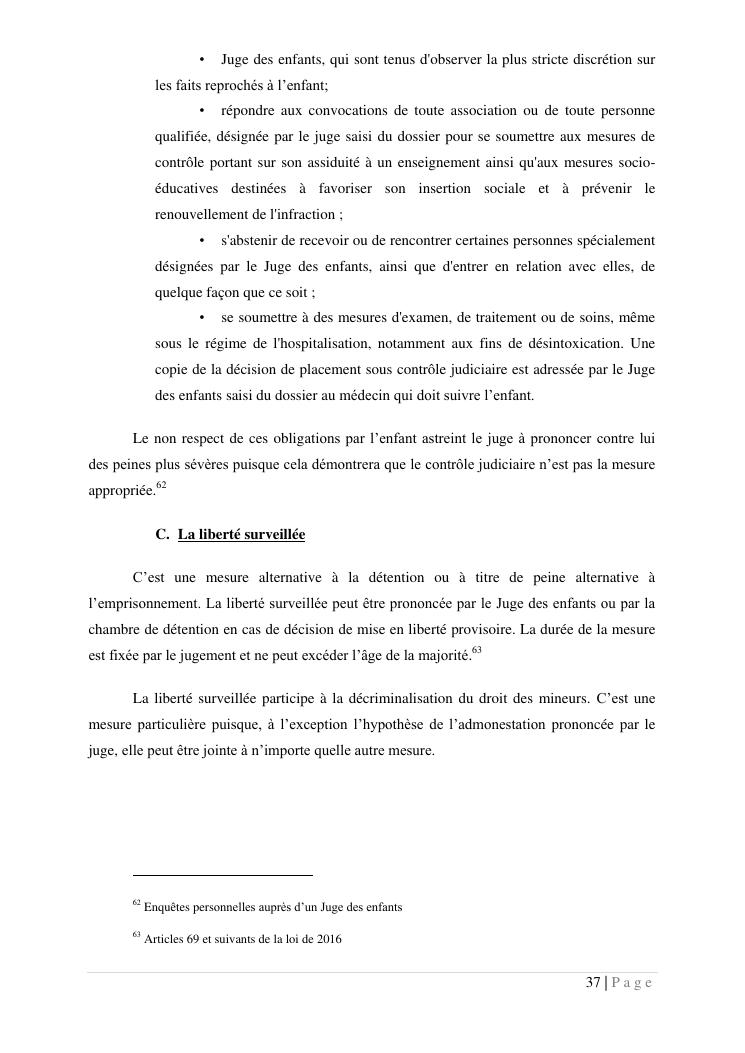 • Juge des enfants, qui sont tenus d'observer la plus stricte discrétion sur les faits reprochés à l'enfant;

• répondre aux convocations de toute association ou de toute personne qualifiée, désignée par le juge saisi du dossier pour se soumettre aux mesures de contrôle portant sur son assiduité à un enseignement ainsi qu'aux mesures socio-éducatives destinées à favoriser son insertion sociale et à prévenir le renouvellement de l'infraction ;

• s'abstenir de recevoir ou de rencontrer certaines personnes spécialement désignées par le Juge des enfants, ainsi que d'entrer en relation avec elles, de quelque façon que ce soit ;

• se soumettre à des mesures d'examen, de traitement ou de soins, même sous le régime de l'hospitalisation, notamment aux fins de désintoxication. Une copie de la décision de placement sous contrôle judiciaire est adressée par le Juge des enfants saisi du dossier au médecin qui doit suivre l'enfant.

Le non respect de ces obligations par l'enfant astreint le juge à prononcer contre lui des peines plus sévères puisque cela démontrera que le contrôle judiciaire n'est pas la mesure appropriée.$^{62}$

C. La liberté surveillée

C'est une mesure alternative à la détention ou à titre de peine alternative à l'emprisonnement. La liberté surveillée peut être prononcée par le Juge des enfants ou par la chambre de détention en cas de décision de mise en liberté provisoire. La durée de la mesure est fixée par le jugement et ne peut excéder l'âge de la majorité.$^{63}$

La liberté surveillée participe à la décriminalisation du droit des mineurs. C'est une mesure particulière puisque, à l'exception l'hypothèse de l'admonestation prononcée par le juge, elle peut être jointe à n'importe quelle autre mesure.

$^{62}$ Enquêtes personnelles auprès d'un Juge des enfants

$^{63}$ Articles 69 et suivants de la loi de 2016

37 | P a g e